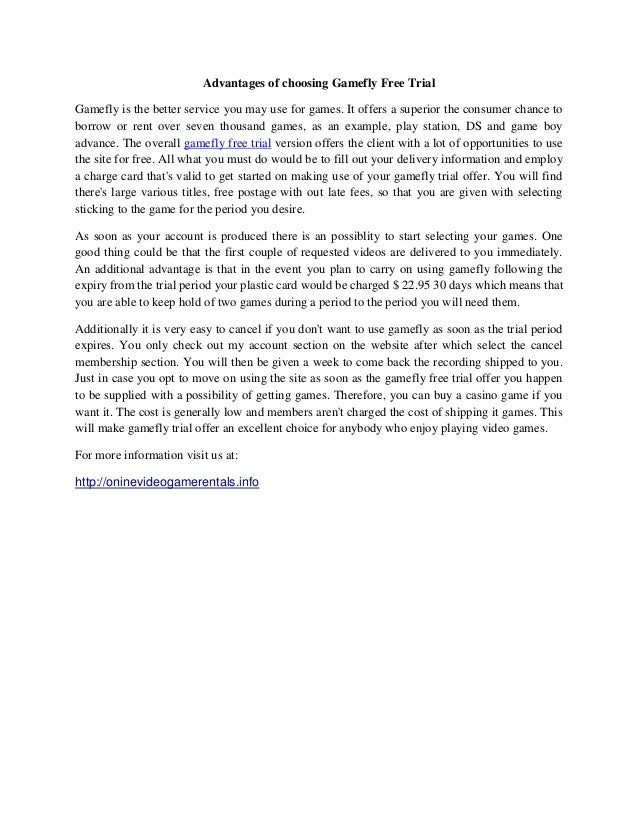 Advantages of choosing Gamefly Free Trial

Gamefly is the better service you may use for games. It offers a superior the consumer chance to borrow or rent over seven thousand games, as an example, play station, DS and game boy advance. The overall gamefly free trial version offers the client with a lot of opportunities to use the site for free. All what you must do would be to fill out your delivery information and employ a charge card that's valid to get started on making use of your gamefly trial offer. You will find there's large various titles, free postage with out late fees, so that you are given with selecting sticking to the game for the period you desire.

As soon as your account is produced there is an possiblity to start selecting your games. One good thing could be that the first couple of requested videos are delivered to you immediately. An additional advantage is that in the event you plan to carry on using gamefly following the expiry from the trial period your plastic card would be charged $ 22.95 30 days which means that you are able to keep hold of two games during a period to the period you will need them.

Additionally it is very easy to cancel if you don't want to use gamefly as soon as the trial period expires. You only check out my account section on the website after which select the cancel membership section. You will then be given a week to come back the recording shipped to you. Just in case you opt to move on using the site as soon as the gamefly free trial offer you happen to be supplied with a possibility of getting games. Therefore, you can buy a casino game if you want it. The cost is generally low and members aren't charged the cost of shipping it games. This will make gamefly trial offer an excellent choice for anybody who enjoy playing video games.

For more information visit us at:

http://oninevideogamerentals.info